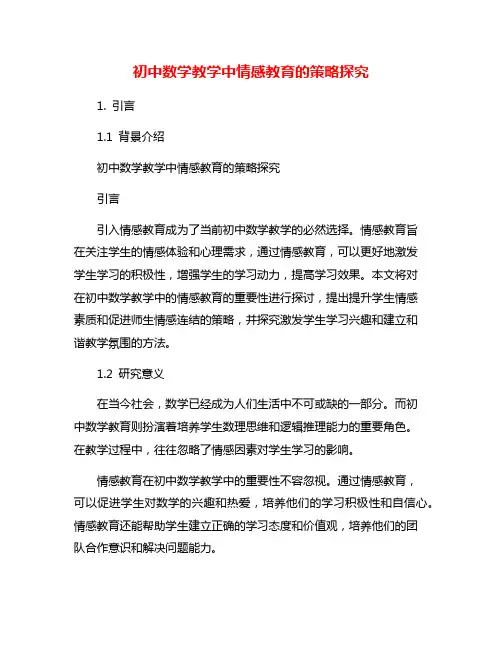 初中数学教学中情感教育的策略探究

1. 引言

1.1 背景介绍

初中数学教学中情感教育的策略探究

引言

引入情感教育成为了当前初中数学教学的必然选择。情感教育旨在关注学生的情感体验和心理需求，通过情感教育，可以更好地激发学生学习的积极性，增强学生的学习动力，提高学习效果。本文将对在初中数学教学中的情感教育的重要性进行探讨，提出提升学生情感素质和促进师生情感连结的策略，并探究激发学生学习兴趣和建立和谐教学氛围的方法。

1.2 研究意义

在当今社会，数学已经成为人们生活中不可或缺的一部分。而初中数学教育则扮演着培养学生数理思维和逻辑推理能力的重要角色。在教学过程中，往往忽略了情感因素对学生学习的影响。

情感教育在初中数学教学中的重要性不容忽视。通过情感教育，可以促进学生对数学的兴趣和热爱，培养他们的学习积极性和自信心。情感教育还能帮助学生建立正确的学习态度和价值观，培养他们的团队合作意识和解决问题能力。